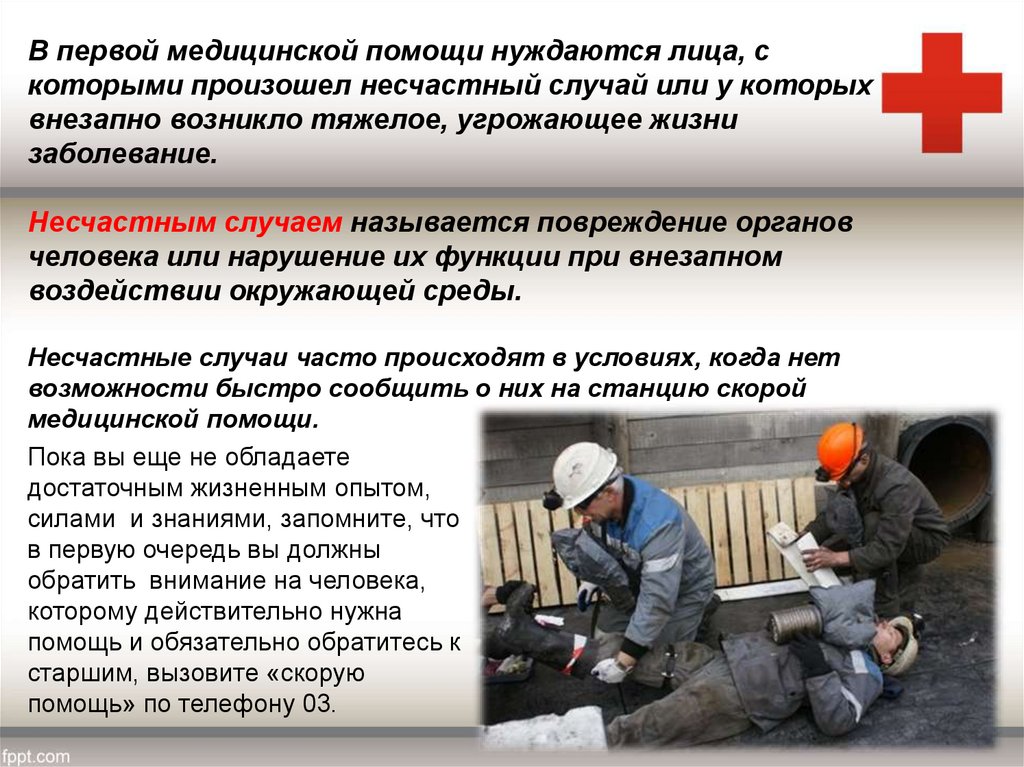 В первой медицинской помощи нуждаются лица, с которыми произошел несчастный случай или у которых внезапно возникло тяжелое, угрожающее жизни заболевание.

Несчастным случаем называется повреждение органов человека или нарушение их функции при внезапном воздействии окружающей среды.

Несчастные случаи часто происходят в условиях, когда нет возможности быстро сообщить о них на станцию скорой медицинской помощи.

Пока вы еще не обладаете достаточным жизненным опытом, силами и знаниями, запомните, что в первую очередь вы должны обратить внимание на человека, которому действительно нужна помощь и обязательно обратитесь к старшим, вызовите «скорую помощь» по телефону 03.

fppt.com